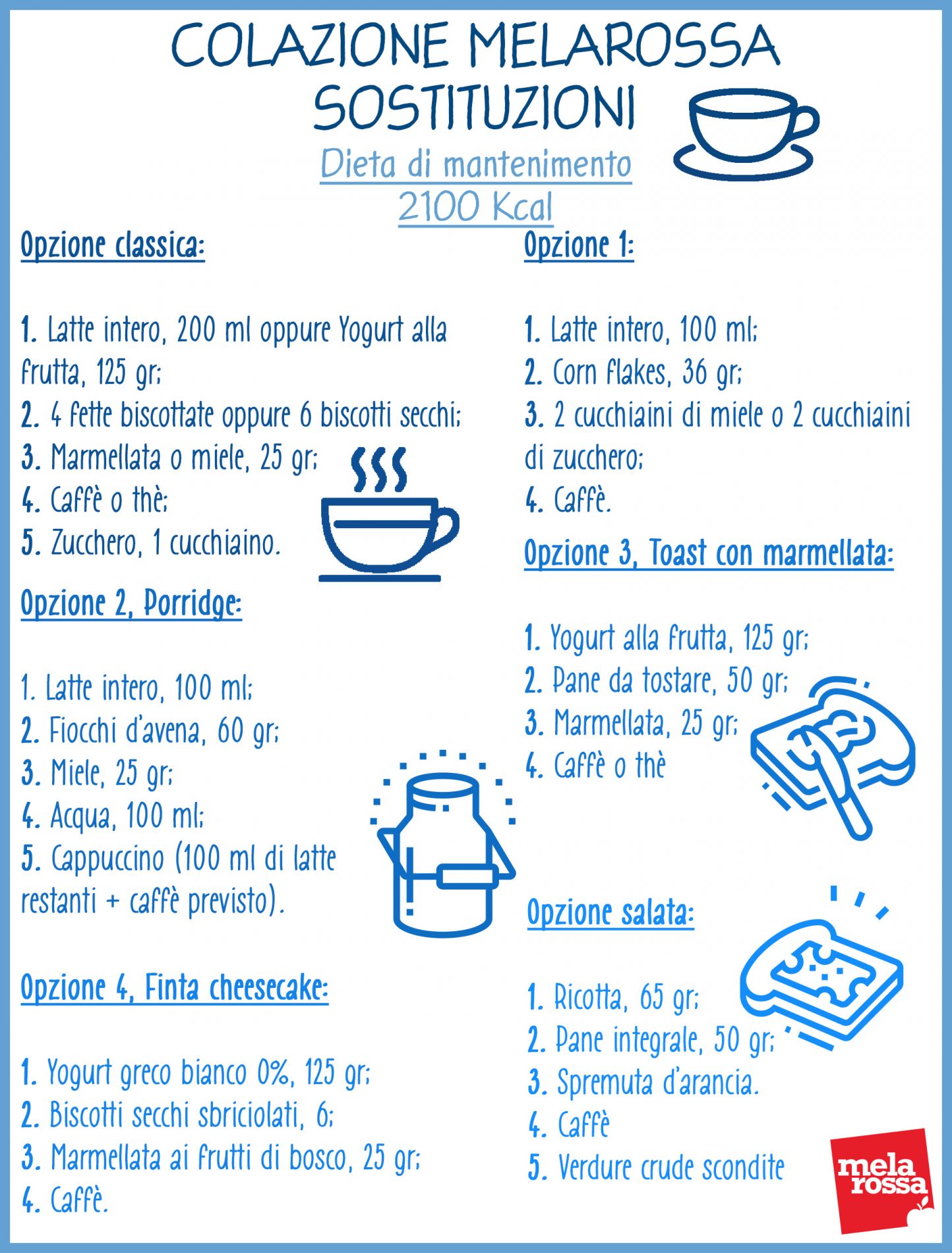 COLAZIONE MELAROSSA SOSTITUZIONI

Dieta di mantenimento
2100 Kcal

Opzione classica:

1. Latte intero, 200 ml oppure Yogurt alla frutta, 125 gr;
2. 4 fette biscottate oppure 6 biscotti secchi;
3. Marmellata o miele, 25 gr;
4. Caffè o thè;
5. Zucchero, 1 cucchiaino.

Opzione 2, Porridge:

1. Latte intero, 100 ml;
2. Fiocchi d'avena, 60 gr;
3. Miele, 25 gr;
4. Acqua, 100 ml;
5. Cappuccino (100 ml di latte restanti + caffè previsto).

Opzione 4, Finta cheesecake:

1. Yogurt greco bianco 0%, 125 gr;
2. Biscotti secchi sbriciolati, 6;
3. Marmellata ai frutti di bosco, 25 gr;
4. Caffè.

Opzione 1:

1. Latte intero, 100 ml;
2. Corn flakes, 36 gr;
3. 2 cucchiaini di miele o 2 cucchiaini di zucchero;
4. Caffè.

Opzione 3, Toast con marmellata:

1. Yogurt alla frutta, 125 gr;
2. Pane da tostare, 50 gr;
3. Marmellata, 25 gr;
4. Caffè o thè

Opzione salata:

1. Ricotta, 65 gr;
2. Pane integrale, 50 gr;
3. Spremuta d'arancia.
4. Caffè
5. Verdure crude scondite

mela rossa